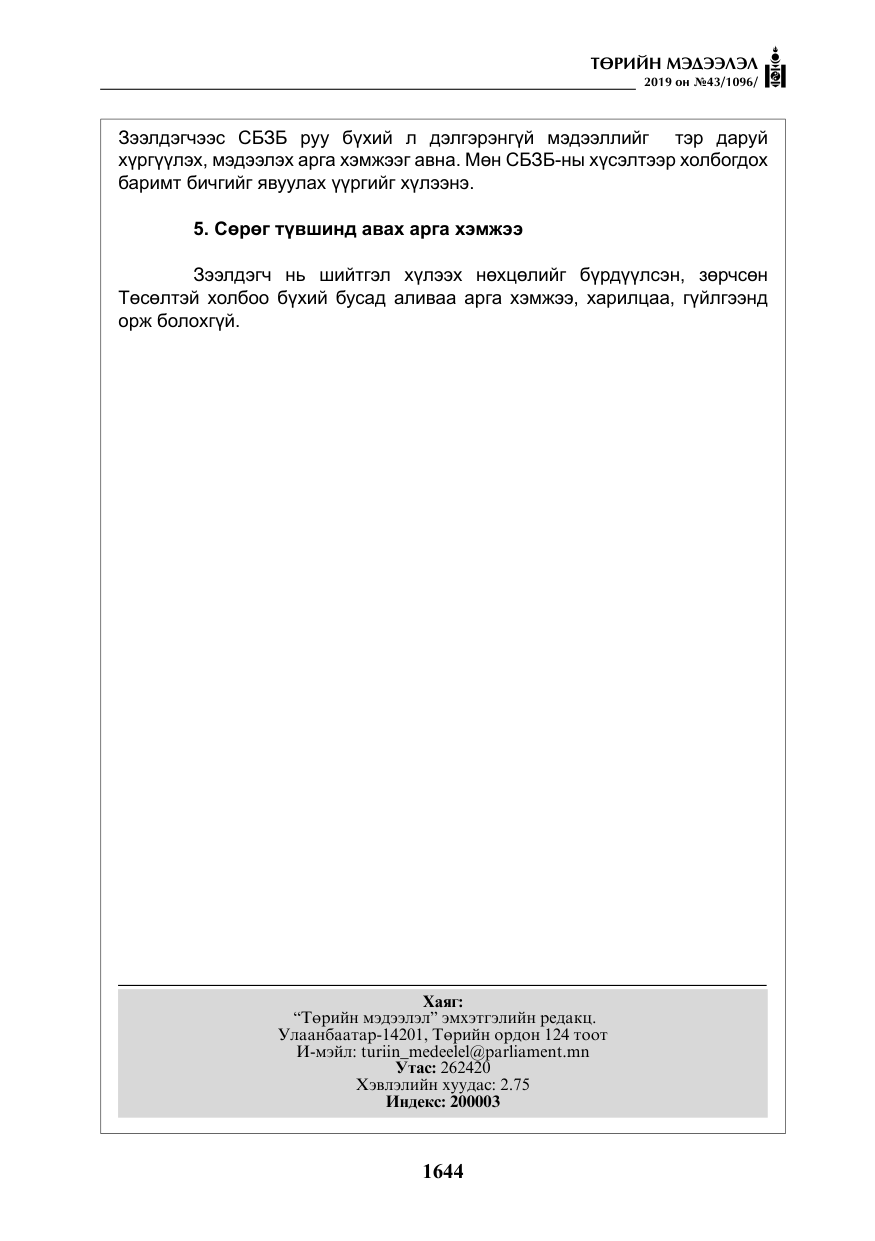 ТӨРИЙН МЭДЭЭЛЭЛ
2019 он №43/1096/

Зээлдэгчээс СБЗБ руу бүхий л дэлгэрэнгүй мэдээллийг тэр даруй хүргүүлэх, мэдээлэх арга хэмжээг авна. Мөн СБЗБ-ны хүсэлтээр холбогдох баримт бичгийг явуулах үүргийг хүлээнэ.

5. Сөрөг түвшинд авах арга хэмжээ

Зээлдэгч нь шийтгэл хүлээх нөхцөлийг бүрдүүлсэн, зөрчсөн Төсөлтэй холбоо бүхий бусад аливаа арга хэмжээ, харилцаа, гүйлгээнд орж болохгүй.

Хаяг:
"Төрийн мэдээлэл" эмхэтгэлийн редакц.
Улаанбаатар-14201, Төрийн ордон 124 тоот
И-мэйл: turiin_medeelel@parliament.mn
Утас: 262420
Хэвлэлийн хуудас: 2.75
Индекс: 200003

1644